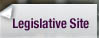 Legislative Site